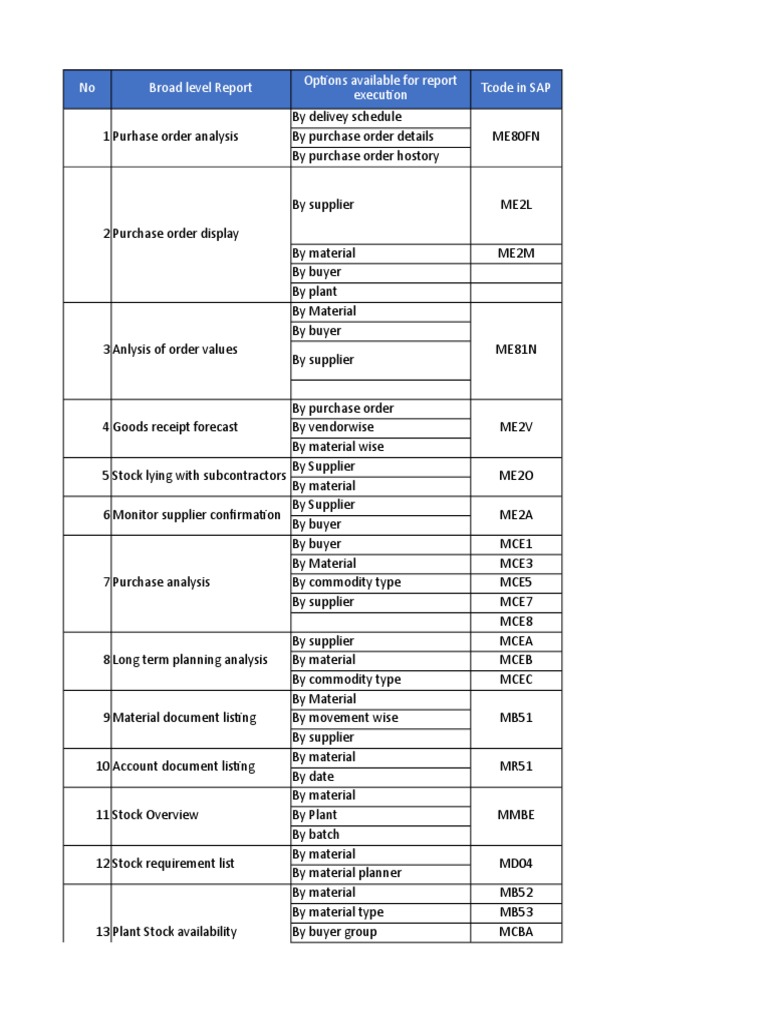 | No | Broad level Report | Options available for report execution | Tcode in SAP |
|---|---|---|---|
| 1 | Purhase order analysis | By delivey schedule | ME80FN |
| | | By purchase order details | |
| | | By purchase order hostory | |
| 2 | Purchase order display | By supplier | ME2L |
| | | By material | ME2M |
| | | By buyer | |
| | | By plant | |
| 3 | Anlysis of order values | By Material | ME81N |
| | | By buyer | |
| | | By supplier | |
| | | | |
| 4 | Goods receipt forecast | By purchase order | ME2V |
| | | By vendorwise | |
| | | By material wise | |
| 5 | Stock lying with subcontractors | By Supplier | ME2O |
| | | By material | |
| 6 | Monitor supplier confirmation | By Supplier | ME2A |
| | | By buyer | |
| 7 | Purchase analysis | By buyer | MCE1 |
| | | By Material | MCE3 |
| | | By commodity type | MCE5 |
| | | By supplier | MCE7 |
| | | | MCE8 |
| 8 | Long term planning analysis | By supplier | MCEA |
| | | By material | MCEB |
| | | By commodity type | MCEC |
| 9 | Material document listing | By Material | MB51 |
| | | By movement wise | |
| | | By supplier | |
| 10 | Account document listing | By material | MR51 |
| | | By date | |
| 11 | Stock Overview | By material | MMBE |
| | | By Plant | |
| | | By batch | |
| 12 | Stock requirement list | By material | MD04 |
| | | By material planner | |
| 13 | Plant Stock availability | By material | MB52 |
| | | By material type | MB53 |
| | | By buyer group | MCBA |